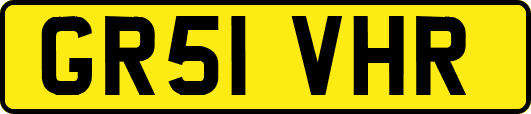 GR51 VHR